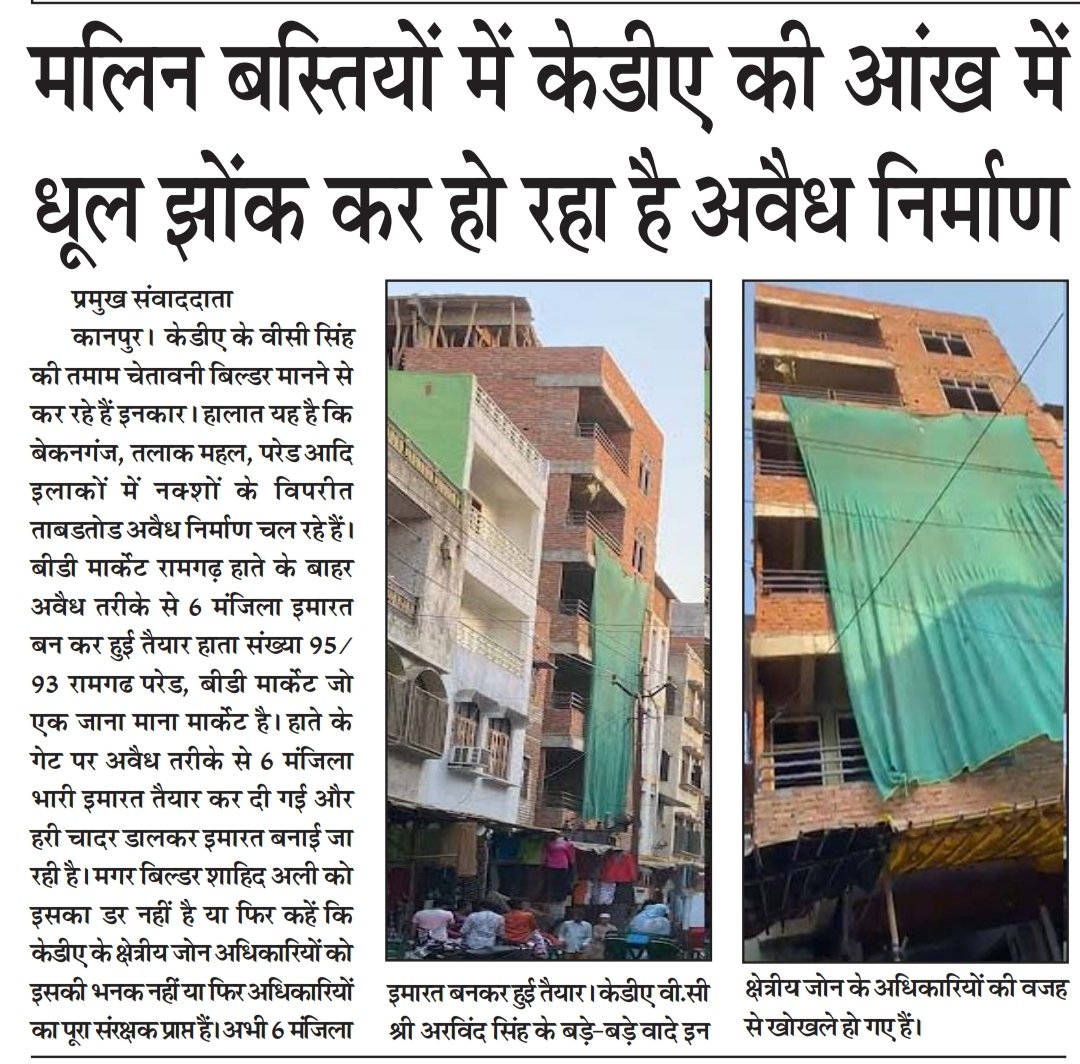 मलिन बस्तियों में केडीए की आंख में धूल झोंक कर हो रहा है अवैध निर्माण

प्रमुख संवाददाता

कानपुर। केडीए के वीसी सिंह की तमाम चेतावनी बिल्डर मानने से कर रहे हैं इनकार। हालात यह है कि बेकनगंज, तलाक महल, परेड आदि इलाकों में नक्शों के विपरीत ताबडतोड अवैध निर्माण चल रहे हैं। बीडी मार्केट रामगढ़ हाते के बाहर अवैध तरीके से 6 मंजिला इमारत बन कर हुई तैयार हाता संख्या 95/93 रामगढ परेड, बीडी मार्केट जो एक जाना माना मार्केट है। हाते के गेट पर अवैध तरीके से 6 मंजिला भारी इमारत तैयार कर दी गई और हरी चादर डालकर इमारत बनाई जा रही है। मगर बिल्डर शाहिद अली को इसका डर नहीं है या फिर कहें कि केडीए के क्षेत्रीय जोन अधिकारियों को इसकी भनक नहीं या फिर अधिकारियों का पूरा संरक्षक प्राप्त हैं। अभी 6 मंजिला

इमारत बनकर हुई तैयार। केडीए वी.सी श्री अरविंद सिंह के बड़े-बड़े वादे इन

क्षेत्रीय जोन के अधिकारियों की वजह से खोखले हो गए हैं।